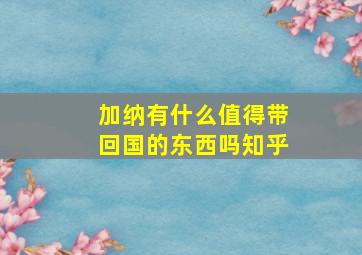 加纳有什么值得带回国的东西吗知乎